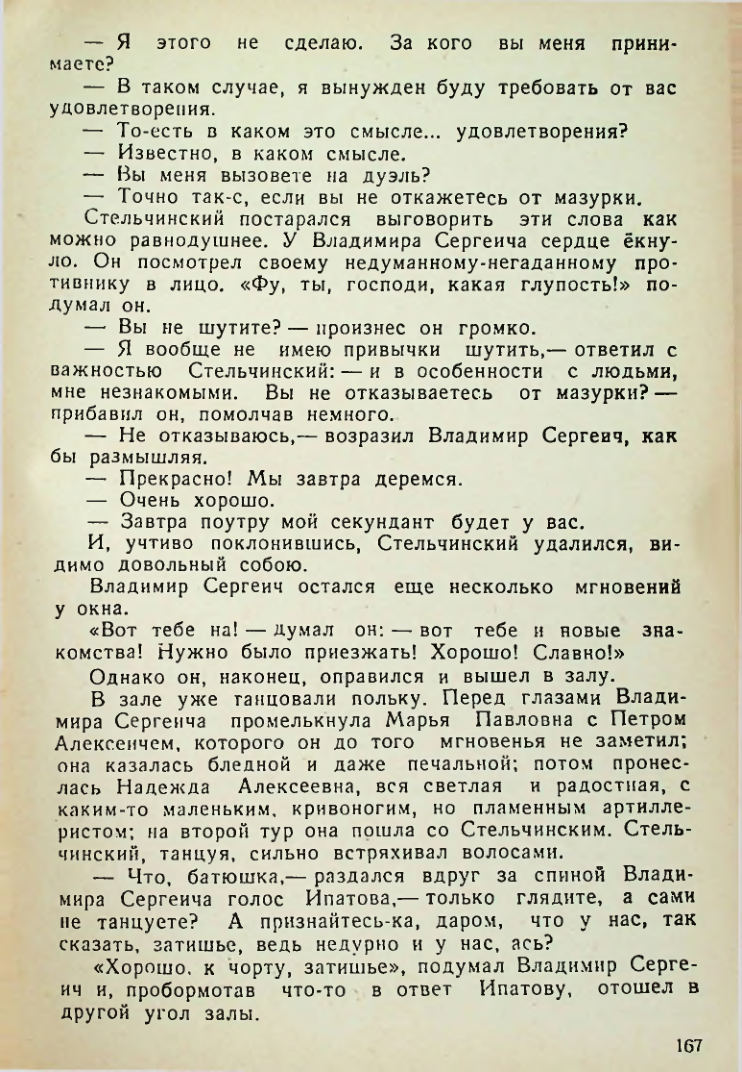 — Я этого не сделаю. За кого вы меня принимаете?

— В таком случае, я вынужден буду требовать от вас удовлетворения.

— То-есть в каком это смысле... удовлетворения?

— Известно, в каком смысле.

— Вы меня вызовете на дуэль?

— Точно так-с, если вы не откажетесь от мазурки.

Стельчинский постарался выговорить эти слова как можно равнодушнее. У Владимира Сергеича сердце ёкнуло. Он посмотрел своему недуманному-негаданному противнику в лицо. «Фу, ты, господи, какая глупость!» подумал он.

— Вы не шутите? — произнес он громко.

— Я вообще не имею привычки шутить,— ответил с важностью Стельчинский: — и в особенности с людьми, мне незнакомыми. Вы не отказываетесь от мазурки? — прибавил он, помолчав немного.

— Не отказываюсь,— возразил Владимир Сергеич, как бы размышляя.

— Прекрасно! Мы завтра деремся.

— Очень хорошо.

— Завтра поутру мой секундант будет у вас.

И, учтиво поклонившись, Стельчинский удалился, видимо довольный собою.

Владимир Сергеич остался еще несколько мгновений у окна.

«Вот тебе на! — думал он: — вот тебе и новые знакомства! Нужно было приезжать! Хорошо! Славно!»

Однако он, наконец, оправился и вышел в залу.

В зале уже танцовали польку. Перед глазами Владимира Сергеича промелькнула Марья Павловна с Петром Алексеичем, которого он до того мгновенья не заметил; она казалась бледной и даже печальной; потом пронеслась Надежда Алексеевна, вся светлая и радостная, с каким-то маленьким, кривоногим, но пламенным артиллеристом; на второй тур она пошла со Стельчинским. Стельчинский, танцуя, сильно встряхивал волосами.

— Что, батюшка,— раздался вдруг за спиной Владимира Сергеича голос Ипатова,— только глядите, а сами не танцуете? А признайтесь-ка, даром, что у нас, так сказать, затишье, ведь недурно и у нас, ась?

«Хорошо, к чорту, затишье», подумал Владимир Сергеич и, пробормотав что-то в ответ Ипатову, отошел в другой угол залы.

167